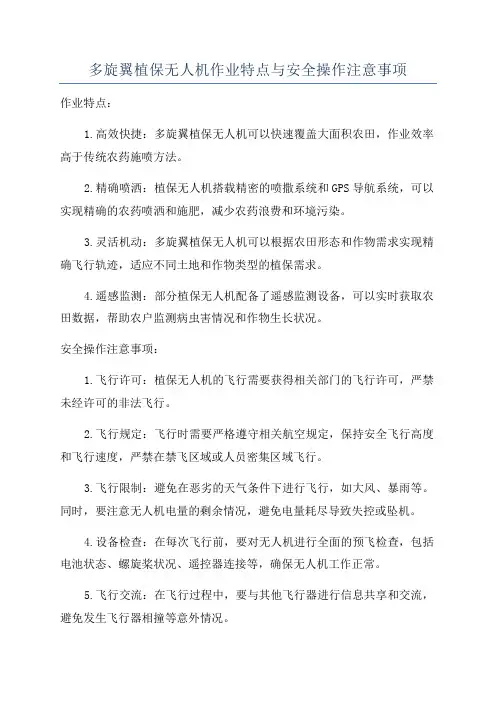 多旋翼植保无人机作业特点与安全操作注意事项

作业特点：

1.高效快捷：多旋翼植保无人机可以快速覆盖大面积农田，作业效率高于传统农药施喷方法。

2.精确喷洒：植保无人机搭载精密的喷撒系统和GPS导航系统，可以实现精确的农药喷洒和施肥，减少农药浪费和环境污染。

3.灵活机动：多旋翼植保无人机可以根据农田形态和作物需求实现精确飞行轨迹，适应不同土地和作物类型的植保需求。

4.遥感监测：部分植保无人机配备了遥感监测设备，可以实时获取农田数据，帮助农户监测病虫害情况和作物生长状况。

安全操作注意事项：

1.飞行许可：植保无人机的飞行需要获得相关部门的飞行许可，严禁未经许可的非法飞行。

2.飞行规定：飞行时需要严格遵守相关航空规定，保持安全飞行高度和飞行速度，严禁在禁飞区域或人员密集区域飞行。

3.飞行限制：避免在恶劣的天气条件下进行飞行，如大风、暴雨等。同时，要注意无人机电量的剩余情况，避免电量耗尽导致失控或坠机。

4.设备检查：在每次飞行前，要对无人机进行全面的预飞检查，包括电池状态、螺旋桨状况、遥控器连接等，确保无人机工作正常。

5.飞行交流：在飞行过程中，要与其他飞行器进行信息共享和交流，避免发生飞行器相撞等意外情况。